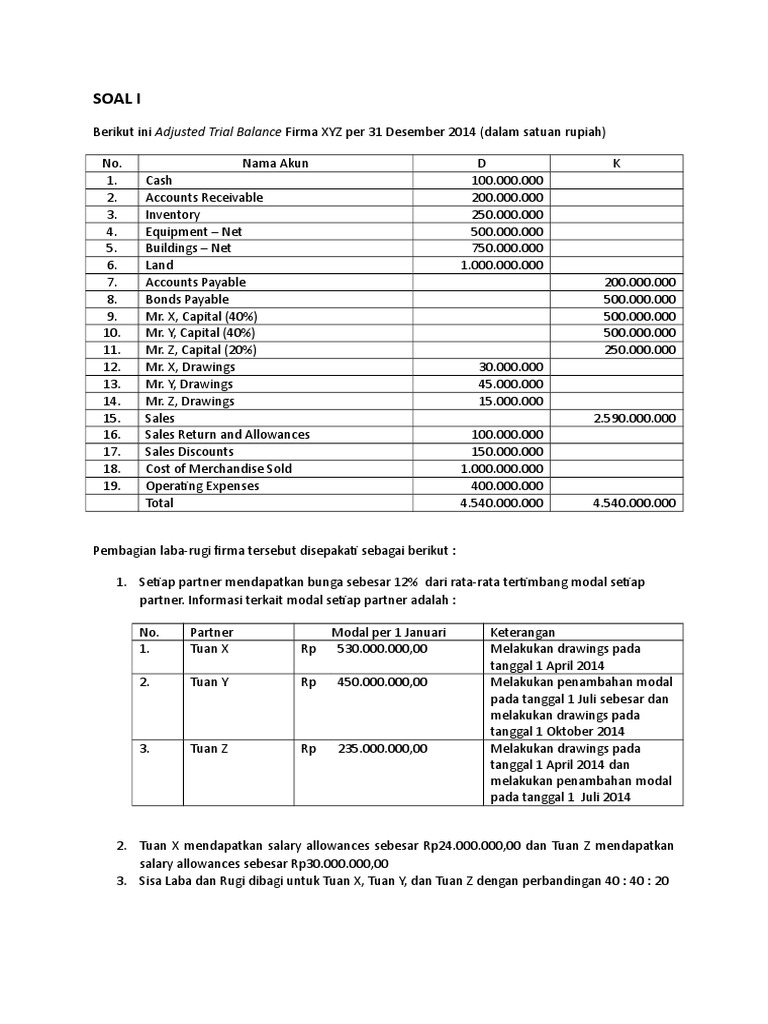 SOAL I

Berikut ini Adjusted Trial Balance Firma XYZ per 31 Desember 2014 (dalam satuan rupiah)

| No. | Nama Akun | D | K |
|---|---|---|---|
| 1. | Cash | 100.000.000 | |
| 2. | Accounts Receivable | 200.000.000 | |
| 3. | Inventory | 250.000.000 | |
| 4. | Equipment – Net | 500.000.000 | |
| 5. | Buildings – Net | 750.000.000 | |
| 6. | Land | 1.000.000.000 | |
| 7. | Accounts Payable | | 200.000.000 |
| 8. | Bonds Payable | | 500.000.000 |
| 9. | Mr. X, Capital (40%) | | 500.000.000 |
| 10. | Mr. Y, Capital (40%) | | 500.000.000 |
| 11. | Mr. Z, Capital (20%) | | 250.000.000 |
| 12. | Mr. X, Drawings | 30.000.000 | |
| 13. | Mr. Y, Drawings | 45.000.000 | |
| 14. | Mr. Z, Drawings | 15.000.000 | |
| 15. | Sales | | 2.590.000.000 |
| 16. | Sales Return and Allowances | 100.000.000 | |
| 17. | Sales Discounts | 150.000.000 | |
| 18. | Cost of Merchandise Sold | 1.000.000.000 | |
| 19. | Operating Expenses | 400.000.000 | |
| | Total | 4.540.000.000 | 4.540.000.000 |

Pembagian laba-rugi firma tersebut disepakati sebagai berikut :

1. Setiap partner mendapatkan bunga sebesar 12% dari rata-rata tertimbang modal setiap partner. Informasi terkait modal setiap partner adalah :

| No. | Partner | Modal per 1 Januari | Keterangan |
|---|---|---|---|
| 1. | Tuan X | Rp 530.000.000,00 | Melakukan drawings pada tanggal 1 April 2014 |
| 2. | Tuan Y | Rp 450.000.000,00 | Melakukan penambahan modal pada tanggal 1 Juli sebesar dan melakukan drawings pada tanggal 1 Oktober 2014 |
| 3. | Tuan Z | Rp 235.000.000,00 | Melakukan drawings pada tanggal 1 April 2014 dan melakukan penambahan modal pada tanggal 1 Juli 2014 |

2. Tuan X mendapatkan salary allowances sebesar Rp24.000.000,00 dan Tuan Z mendapatkan salary allowances sebesar Rp30.000.000,00
3. Sisa Laba dan Rugi dibagi untuk Tuan X, Tuan Y, dan Tuan Z dengan perbandingan 40 : 40 : 20